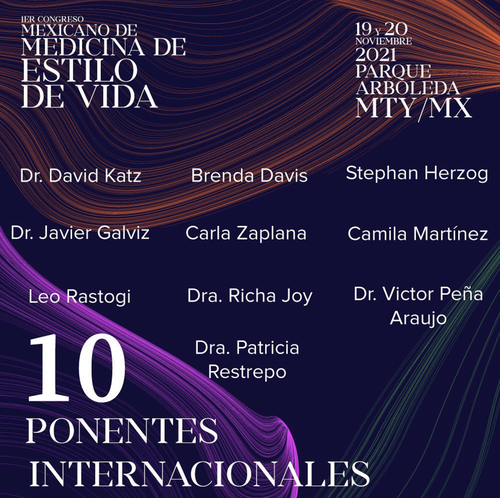 1ER CONGRESO
MEXICANO DE
MEDICINA DE
ESTILO
DE VIDA

19 y 20
NOVIEMBRE
2021
PARQUE
ARBOLEDA
MTY/MX

Dr. David Katz

Brenda Davis

Stephan Herzog

Dr. Javier Galviz

Carla Zaplana

Camila Martínez

Leo Rastogi

Dra. Richa Joy

Dr. Victor Peña Araujo

Dra. Patricia Restrepo

10
PONENTES
INTERNACIONALES